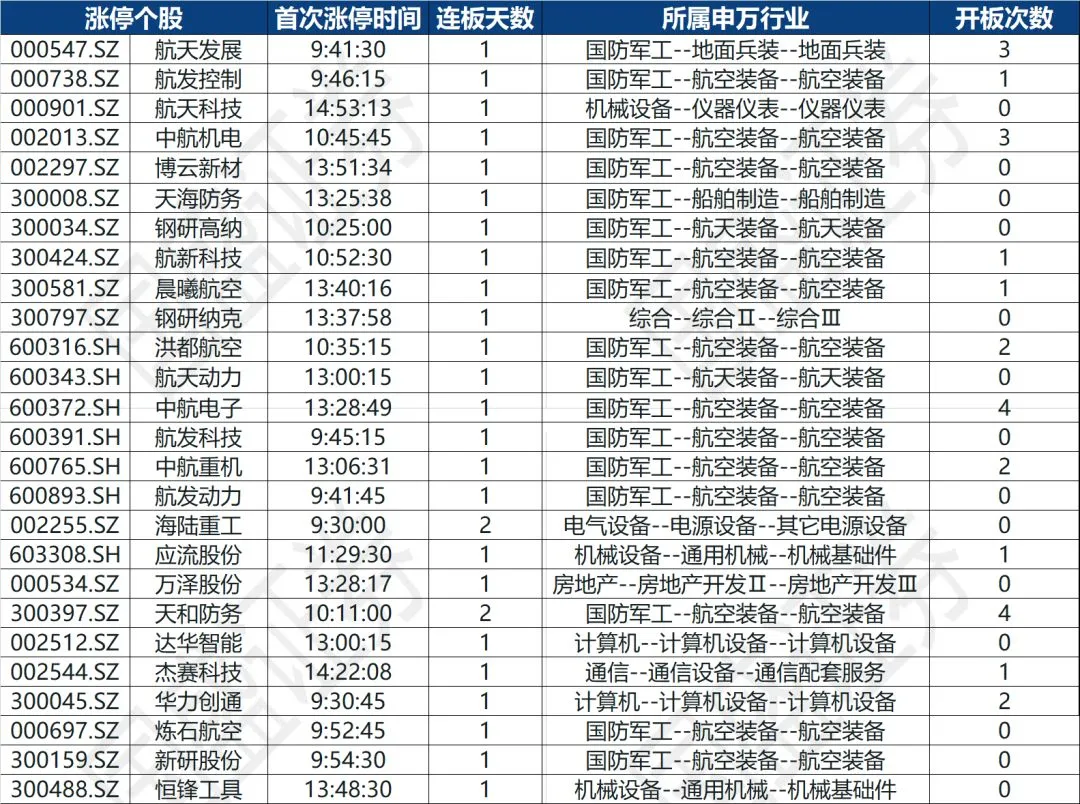 | 涨停个股 | | 首次涨停时间 | 连板天数 | 所属申万行业 | 开板次数 |
|---|---|---|---|---|---|
| 000547.SZ | 航天发展 | 9:41:30 | 1 | 国防军工--地面兵装--地面兵装 | 3 |
| 000738.SZ | 航发控制 | 9:46:15 | 1 | 国防军工--航空装备--航空装备 | 1 |
| 000901.SZ | 航天科技 | 14:53:13 | 1 | 机械设备--仪器仪表--仪器仪表 | 0 |
| 002013.SZ | 中航机电 | 10:45:45 | 1 | 国防军工--航空装备--航空装备 | 3 |
| 002297.SZ | 博云新材 | 13:51:34 | 1 | 国防军工--航空装备--航空装备 | 0 |
| 300008.SZ | 天海防务 | 13:25:38 | 1 | 国防军工--船舶制造--船舶制造 | 0 |
| 300034.SZ | 钢研高纳 | 10:25:00 | 1 | 国防军工--航天装备--航天装备 | 0 |
| 300424.SZ | 航新科技 | 10:52:30 | 1 | 国防军工--航空装备--航空装备 | 1 |
| 300581.SZ | 晨曦航空 | 13:40:16 | 1 | 国防军工--航空装备--航空装备 | 1 |
| 300797.SZ | 钢研纳克 | 13:37:58 | 1 | 综合--综合Ⅱ--综合Ⅲ | 0 |
| 600316.SH | 洪都航空 | 10:35:15 | 1 | 国防军工--航空装备--航空装备 | 2 |
| 600343.SH | 航天动力 | 13:00:15 | 1 | 国防军工--航天装备--航天装备 | 0 |
| 600372.SH | 中航电子 | 13:28:49 | 1 | 国防军工--航空装备--航空装备 | 4 |
| 600391.SH | 航发科技 | 9:45:15 | 1 | 国防军工--航空装备--航空装备 | 0 |
| 600765.SH | 中航重机 | 13:06:31 | 1 | 国防军工--航空装备--航空装备 | 2 |
| 600893.SH | 航发动力 | 9:41:45 | 1 | 国防军工--航空装备--航空装备 | 0 |
| 002255.SZ | 海陆重工 | 9:30:00 | 2 | 电气设备--电源设备--其它电源设备 | 0 |
| 603308.SH | 应流股份 | 11:29:30 | 1 | 机械设备--通用机械--机械基础件 | 1 |
| 000534.SZ | 万泽股份 | 13:28:17 | 1 | 房地产--房地产开发Ⅱ--房地产开发Ⅲ | 0 |
| 300397.SZ | 天和防务 | 10:11:00 | 2 | 国防军工--航空装备--航空装备 | 4 |
| 002512.SZ | 达华智能 | 13:00:15 | 1 | 计算机--计算机设备--计算机设备 | 0 |
| 002544.SZ | 杰赛科技 | 14:22:08 | 1 | 通信--通信设备--通信配套服务 | 1 |
| 300045.SZ | 华力创通 | 9:30:45 | 1 | 计算机--计算机设备--计算机设备 | 2 |
| 000697.SZ | 炼石航空 | 9:52:45 | 1 | 国防军工--航空装备--航空装备 | 0 |
| 300159.SZ | 新研股份 | 9:54:30 | 1 | 国防军工--航空装备--航空装备 | 0 |
| 300488.SZ | 恒锋工具 | 13:48:30 | 1 | 机械设备--通用机械--机械基础件 | 0 |